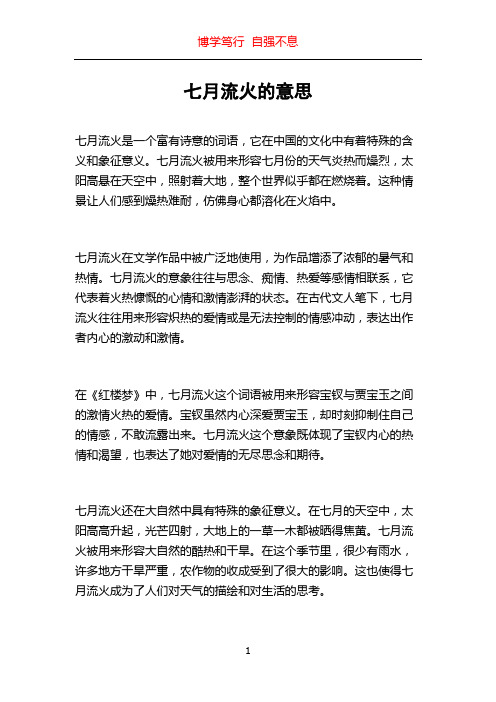 博学笃行 自强不息

七月流火的意思

七月流火是一个富有诗意的词语，它在中国的文化中有着特殊的含义和象征意义。七月流火被用来形容七月份的天气炎热而燥烈，太阳高悬在天空中，照射着大地，整个世界似乎都在燃烧着。这种情景让人们感到燥热难耐，仿佛身心都溶化在火焰中。

七月流火在文学作品中被广泛地使用，为作品增添了浓郁的暑气和热情。七月流火的意象往往与思念、痴情、热爱等感情相联系，它代表着火热慷慨的心情和激情澎湃的状态。在古代文人笔下，七月流火往往用来形容炽热的爱情或是无法控制的情感冲动，表达出作者内心的激动和激情。

在《红楼梦》中，七月流火这个词语被用来形容宝钗与贾宝玉之间的激情火热的爱情。宝钗虽然内心深爱贾宝玉，却时刻抑制住自己的情感，不敢流露出来。七月流火这个意象既体现了宝钗内心的热情和渴望，也表达了她对爱情的无尽思念和期待。

七月流火还在大自然中具有特殊的象征意义。在七月的天空中，太阳高高升起，光芒四射，大地上的一草一木都被晒得焦黄。七月流火被用来形容大自然的酷热和干旱。在这个季节里，很少有雨水，许多地方干旱严重，农作物的收成受到了很大的影响。这也使得七月流火成为了人们对天气的描绘和对生活的思考。

1